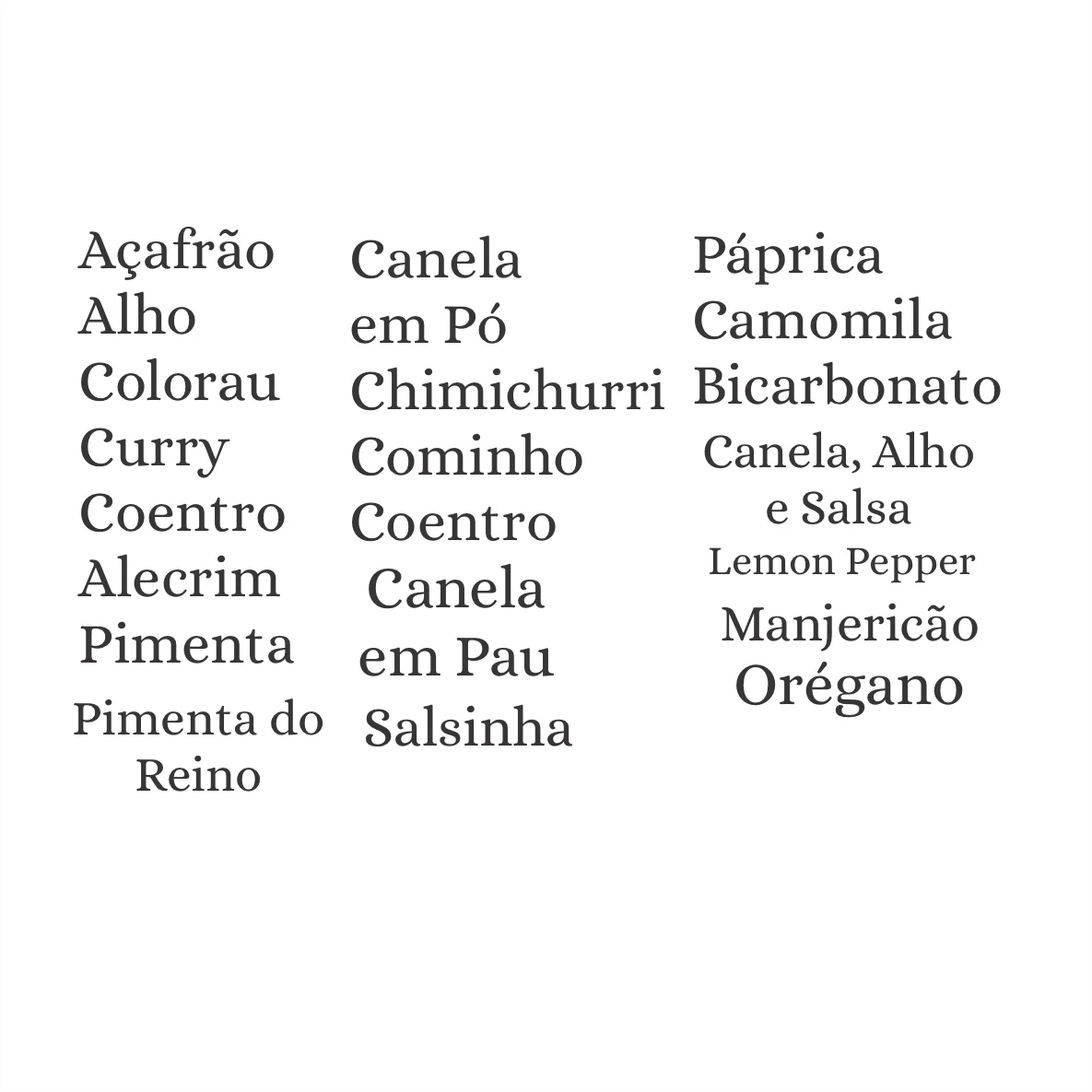 Açafrão
Alho
Colorau
Curry
Coentro
Alecrim
Pimenta
Pimenta do Reino

Canela em Pó
Chimichurri
Cominho
Coentro
Canela em Pau
Salsinha

Páprica
Camomila
Bicarbonato
Canela, Alho e Salsa
Lemon Pepper
Manjericão
Orégano